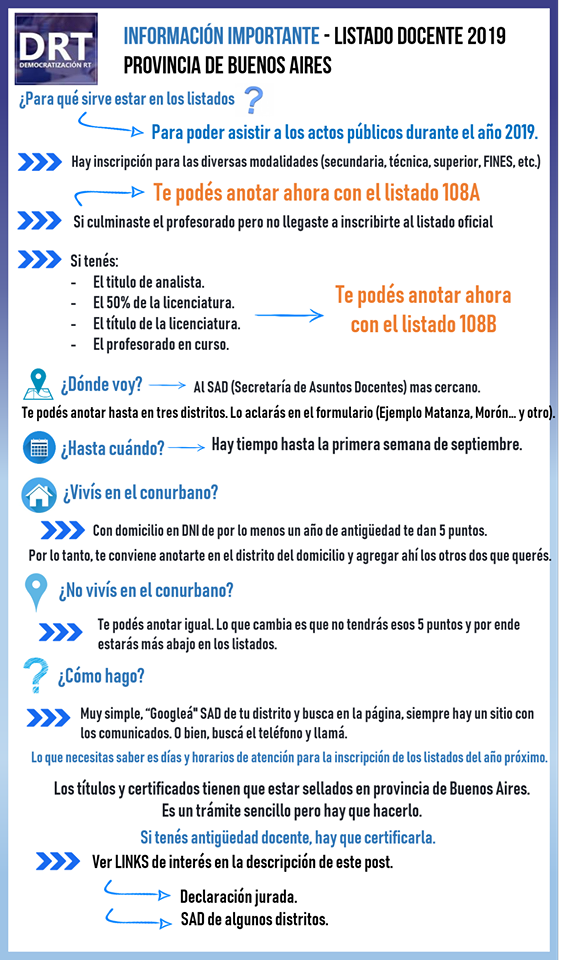 DRT
DEMOCRATIZACIÓN RT

INFORMACIÓN IMPORTANTE - LISTADO DOCENTE 2019
PROVINCIA DE BUENOS AIRES

¿Para qué sirve estar en los listados ?

Para poder asistir a los actos públicos durante el año 2019.

Hay inscripción para las diversas modalidades (secundaria, técnica, superior, FINES, etc.)

Te podés anotar ahora con el listado 108A

Si culminaste el profesorado pero no llegaste a inscribirte al listado oficial

Si tenés:
- El titulo de analista.
- El 50% de la licenciatura.
- El título de la licenciatura.
- El profesorado en curso.

Te podés anotar ahora con el listado 108B

¿Dónde voy? Al SAD (Secretaría de Asuntos Docentes) mas cercano.
Te podés anotar hasta en tres distritos. Lo aclarás en el formulario (Ejemplo Matanza, Morón... y otro).

¿Hasta cuándo? Hay tiempo hasta la primera semana de septiembre.

¿Vivís en el conurbano?

Con domicilio en DNI de por lo menos un año de antigüedad te dan 5 puntos.
Por lo tanto, te conviene anotarte en el distrito del domicilio y agregar ahí los otros dos que querés.

¿No vivís en el conurbano?

Te podés anotar igual. Lo que cambia es que no tendrás esos 5 puntos y por ende estarás más abajo en los listados.

¿Cómo hago?

Muy simple, "Googleá" SAD de tu distrito y busca en la página, siempre hay un sitio con los comunicados. O bien, buscá el teléfono y llamá.

Lo que necesitas saber es días y horarios de atención para la inscripción de los listados del año próximo.

Los títulos y certificados tienen que estar sellados en provincia de Buenos Aires.
Es un trámite sencillo pero hay que hacerlo.

Si tenés antigüedad docente, hay que certificarla.

Ver LINKS de interés en la descripción de este post.

Declaración jurada.
SAD de algunos distritos.